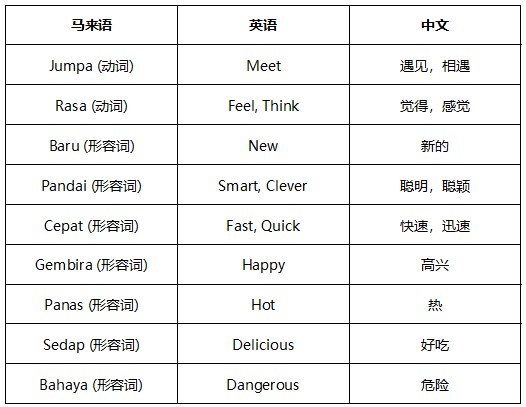 | 马来语 | 英语 | 中文 |
|---|---|---|
| Jumpa (动词) | Meet | 遇见，相遇 |
| Rasa (动词) | Feel, Think | 觉得，感觉 |
| Baru (形容词) | New | 新的 |
| Pandai (形容词) | Smart, Clever | 聪明，聪颖 |
| Cepat (形容词) | Fast, Quick | 快速，迅速 |
| Gembira (形容词) | Happy | 高兴 |
| Panas (形容词) | Hot | 热 |
| Sedap (形容词) | Delicious | 好吃 |
| Bahaya (形容词) | Dangerous | 危险 |